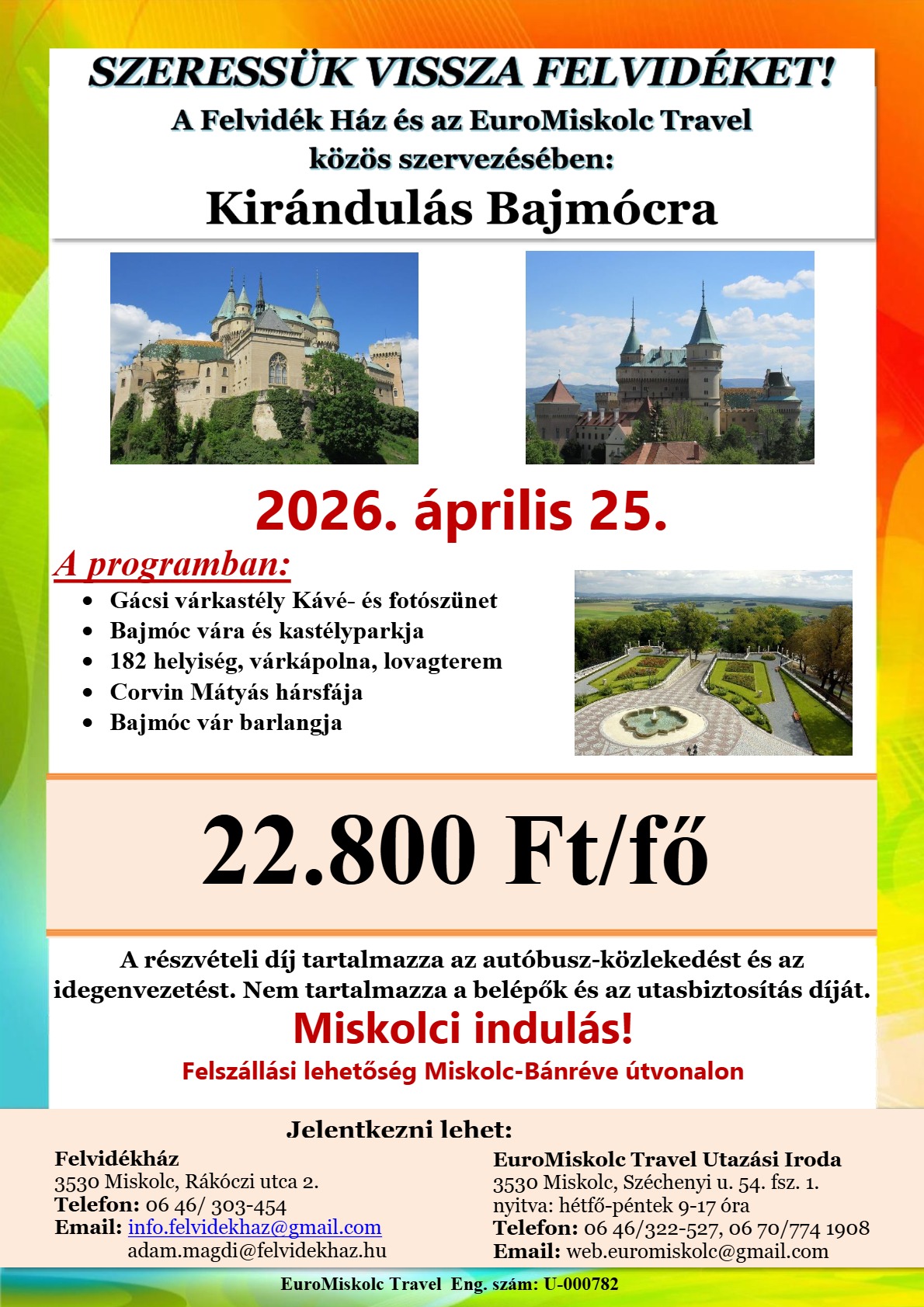 SZERESSÜK VISSZA FELVIDÉKET!

A Felvidék Ház és az EuroMiskolc Travel közös szervezésében:

Kirándulás Bajmócra

2026. április 25.

A programban:

- Gácsi várkastély Kávé- és fotószünet
- Bajmóc vára és kastélyparkja
- 182 helyiség, várkápolna, lovagterem
- Corvin Mátyás hársfája
- Bajmóc vár barlangja

22.800 Ft/fő

A részvételi díj tartalmazza az autóbusz-közlekedést és az idegenvezetést. Nem tartalmazza a belépők és az utasbiztosítás díját.

Miskolci indulás!

Felszállási lehetőség Miskolc-Bánréve útvonalon

Jelentkezni lehet:

Felvidékház
3530 Miskolc, Rákóczi utca 2.
Telefon: 06 46/ 303-454
Email: info.felvidekhaz@gmail.com
adam.magdi@felvidekhaz.hu

EuroMiskolc Travel Utazási Iroda
3530 Miskolc, Széchenyi u. 54. fsz. 1.
nyitva: hétfő-péntek 9-17 óra
Telefon: 06 46/322-527, 06 70/774 1908
Email: web.euromiskolc@gmail.com

EuroMiskolc Travel Eng. szám: U-000782